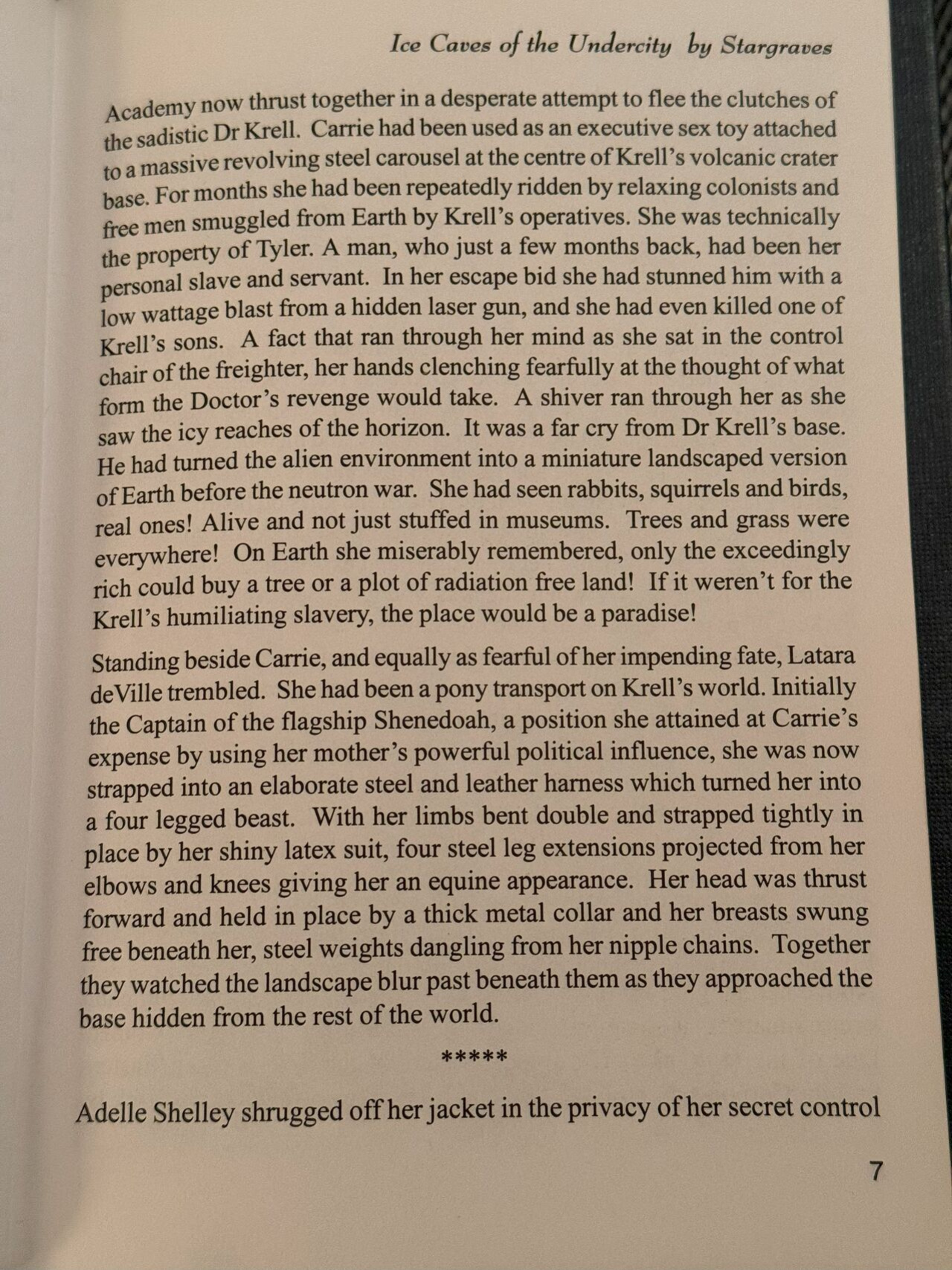 Ice Caves of the Undercity by Stargraves

Academy now thrust together in a desperate attempt to flee the clutches of the sadistic Dr Krell. Carrie had been used as an executive sex toy attached to a massive revolving steel carousel at the centre of Krell's volcanic crater base. For months she had been repeatedly ridden by relaxing colonists and free men smuggled from Earth by Krell's operatives. She was technically the property of Tyler. A man, who just a few months back, had been her personal slave and servant. In her escape bid she had stunned him with a low wattage blast from a hidden laser gun, and she had even killed one of Krell's sons. A fact that ran through her mind as she sat in the control chair of the freighter, her hands clenching fearfully at the thought of what form the Doctor's revenge would take. A shiver ran through her as she saw the icy reaches of the horizon. It was a far cry from Dr Krell's base. He had turned the alien environment into a miniature landscaped version of Earth before the neutron war. She had seen rabbits, squirrels and birds, real ones! Alive and not just stuffed in museums. Trees and grass were everywhere! On Earth she miserably remembered, only the exceedingly rich could buy a tree or a plot of radiation free land! If it weren't for the Krell's humiliating slavery, the place would be a paradise!

Standing beside Carrie, and equally as fearful of her impending fate, Latara deVille trembled. She had been a pony transport on Krell's world. Initially the Captain of the flagship Shenedoah, a position she attained at Carrie's expense by using her mother's powerful political influence, she was now strapped into an elaborate steel and leather harness which turned her into a four legged beast. With her limbs bent double and strapped tightly in place by her shiny latex suit, four steel leg extensions projected from her elbows and knees giving her an equine appearance. Her head was thrust forward and held in place by a thick metal collar and her breasts swung free beneath her, steel weights dangling from her nipple chains. Together they watched the landscape blur past beneath them as they approached the base hidden from the rest of the world.

*****

Adelle Shelley shrugged off her jacket in the privacy of her secret control

7